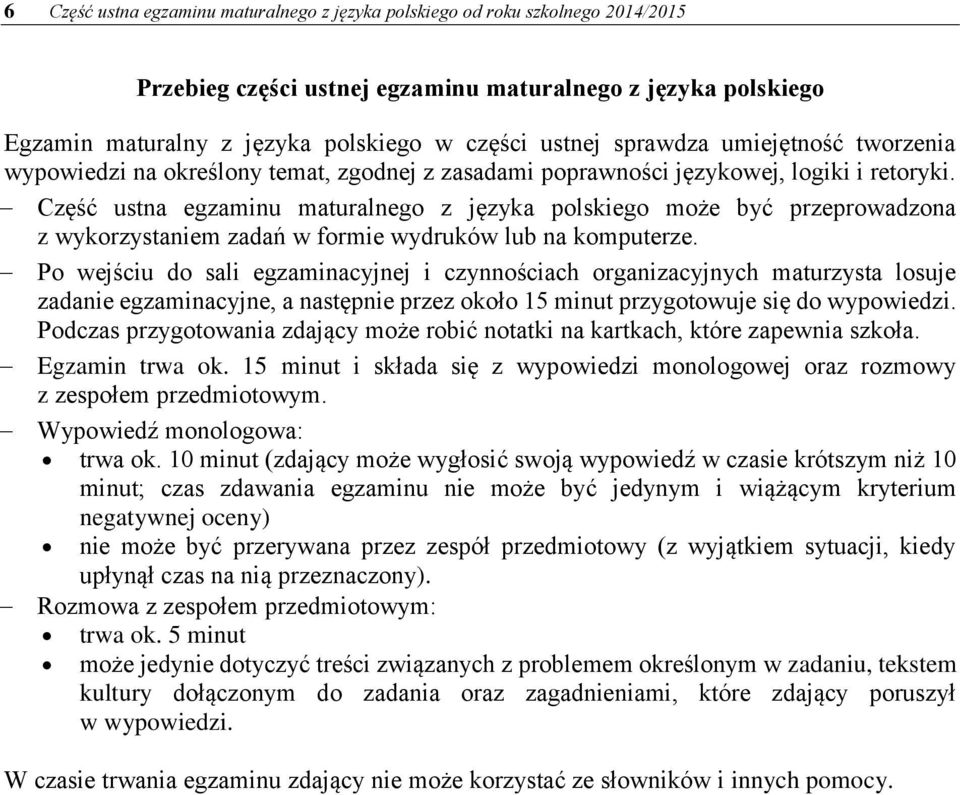 6 Część ustna egzaminu maturalnego z języka polskiego od roku szkolnego 2014/2015

Przebieg części ustnej egzaminu maturalnego z języka polskiego

Egzamin maturalny z języka polskiego w części ustnej sprawdza umiejętność tworzenia wypowiedzi na określony temat, zgodnej z zasadami poprawności językowej, logiki i retoryki.

– Część ustna egzaminu maturalnego z języka polskiego może być przeprowadzona z wykorzystaniem zadań w formie wydruków lub na komputerze.

– Po wejściu do sali egzaminacyjnej i czynnościach organizacyjnych maturzysta losuje zadanie egzaminacyjne, a następnie przez około 15 minut przygotowuje się do wypowiedzi. Podczas przygotowania zdający może robić notatki na kartkach, które zapewnia szkoła.

– Egzamin trwa ok. 15 minut i składa się z wypowiedzi monologowej oraz rozmowy z zespołem przedmiotowym.

– Wypowiedź monologowa:
• trwa ok. 10 minut (zdający może wygłosić swoją wypowiedź w czasie krótszym niż 10 minut; czas zdawania egzaminu nie może być jedynym i wiążącym kryterium negatywnej oceny)
• nie może być przerywana przez zespół przedmiotowy (z wyjątkiem sytuacji, kiedy upłynął czas na nią przeznaczony).

– Rozmowa z zespołem przedmiotowym:
• trwa ok. 5 minut
• może jedynie dotyczyć treści związanych z problemem określonym w zadaniu, tekstem kultury dołączonym do zadania oraz zagadnieniami, które zdający poruszył w wypowiedzi.

W czasie trwania egzaminu zdający nie może korzystać ze słowników i innych pomocy.